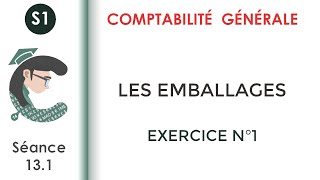 S1

Séance
13.1

COMPTABILITÉ GÉNÉRALE

LES EMBALLAGES

EXERCICE N°1